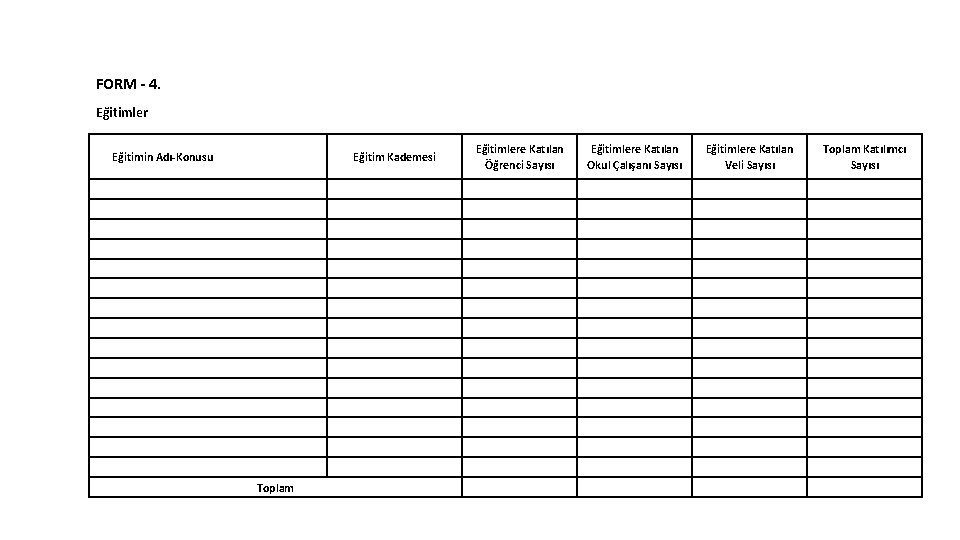 FORM - 4.

Eğitimler

| Eğitimin Adı-Konusu | Eğitim Kademesi | Eğitimlere Katılan Öğrenci Sayısı | Eğitimlere Katılan Okul Çalışanı Sayısı | Eğitimlere Katılan Veli Sayısı | Toplam Katılımcı Sayısı |
|---|---|---|---|---|---|
| | | | | | |
| | | | | | |
| | | | | | |
| | | | | | |
| | | | | | |
| | | | | | |
| | | | | | |
| | | | | | |
| | | | | | |
| | | | | | |
| | | | | | |
| | | | | | |
| | | | | | |
| | | | | | |
| | | | | | |
| Toplam | | | | | |